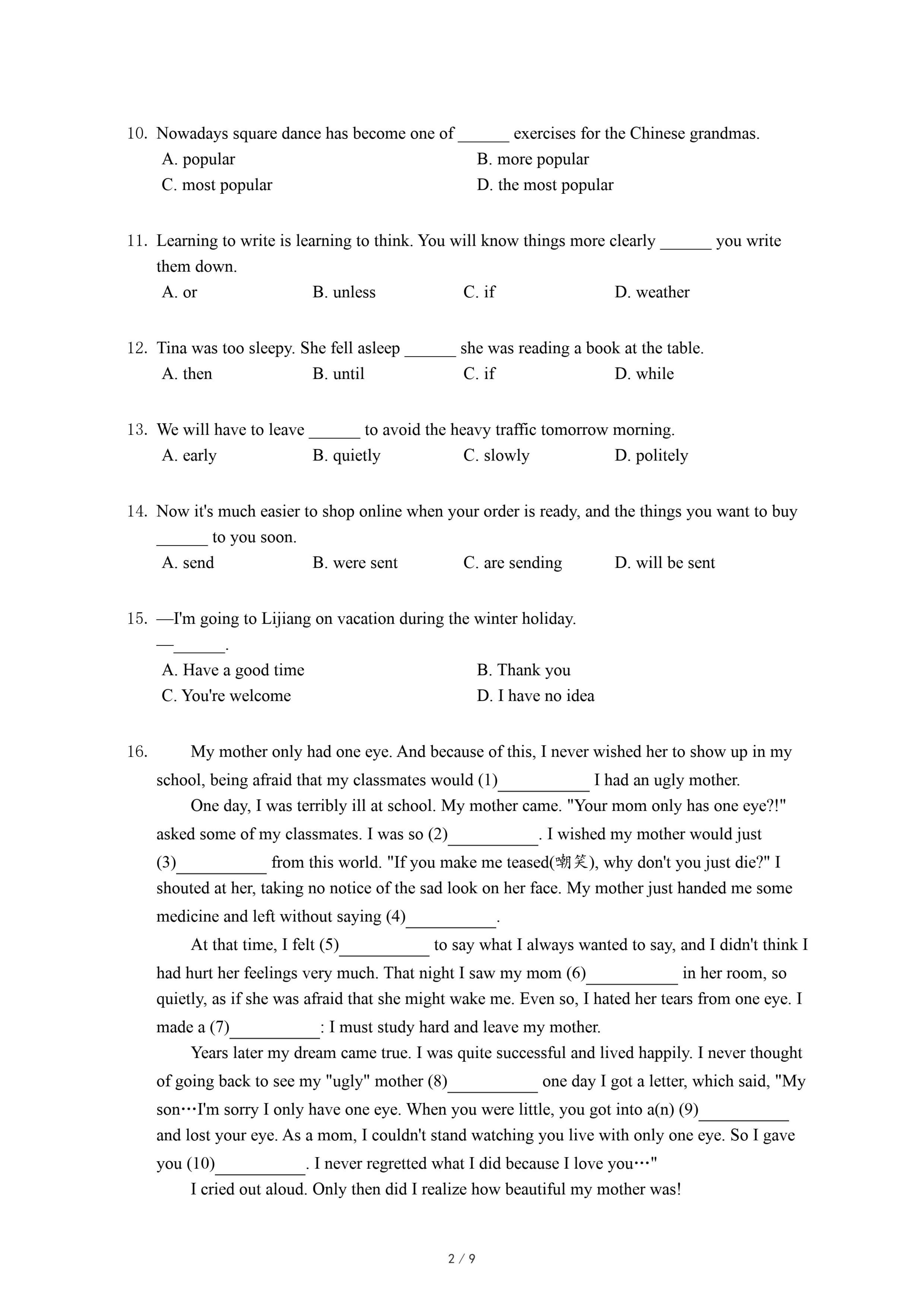 10. Nowadays square dance has become one of ______ exercises for the Chinese grandmas.
A. popular
B. more popular
C. most popular
D. the most popular

11. Learning to write is learning to think. You will know things more clearly ______ you write them down.
A. or
B. unless
C. if
D. weather

12. Tina was too sleepy. She fell asleep ______ she was reading a book at the table.
A. then
B. until
C. if
D. while

13. We will have to leave ______ to avoid the heavy traffic tomorrow morning.
A. early
B. quietly
C. slowly
D. politely

14. Now it's much easier to shop online when your order is ready, and the things you want to buy ______ to you soon.
A. send
B. were sent
C. are sending
D. will be sent

15. —I'm going to Lijiang on vacation during the winter holiday.
—______.
A. Have a good time
B. Thank you
C. You're welcome
D. I have no idea

16. My mother only had one eye. And because of this, I never wished her to show up in my school, being afraid that my classmates would (1)__________ I had an ugly mother.

One day, I was terribly ill at school. My mother came. "Your mom only has one eye?!" asked some of my classmates. I was so (2)__________. I wished my mother would just (3)__________ from this world. "If you make me teased(嘲笑), why don't you just die?" I shouted at her, taking no notice of the sad look on her face. My mother just handed me some medicine and left without saying (4)__________.

At that time, I felt (5)__________ to say what I always wanted to say, and I didn't think I had hurt her feelings very much. That night I saw my mom (6)__________ in her room, so quietly, as if she was afraid that she might wake me. Even so, I hated her tears from one eye. I made a (7)__________: I must study hard and leave my mother.

Years later my dream came true. I was quite successful and lived happily. I never thought of going back to see my "ugly" mother (8)__________ one day I got a letter, which said, "My son…I'm sorry I only have one eye. When you were little, you got into a(n) (9)__________ and lost your eye. As a mom, I couldn't stand watching you live with only one eye. So I gave you (10)__________. I never regretted what I did because I love you…"

I cried out aloud. Only then did I realize how beautiful my mother was!

2 / 9